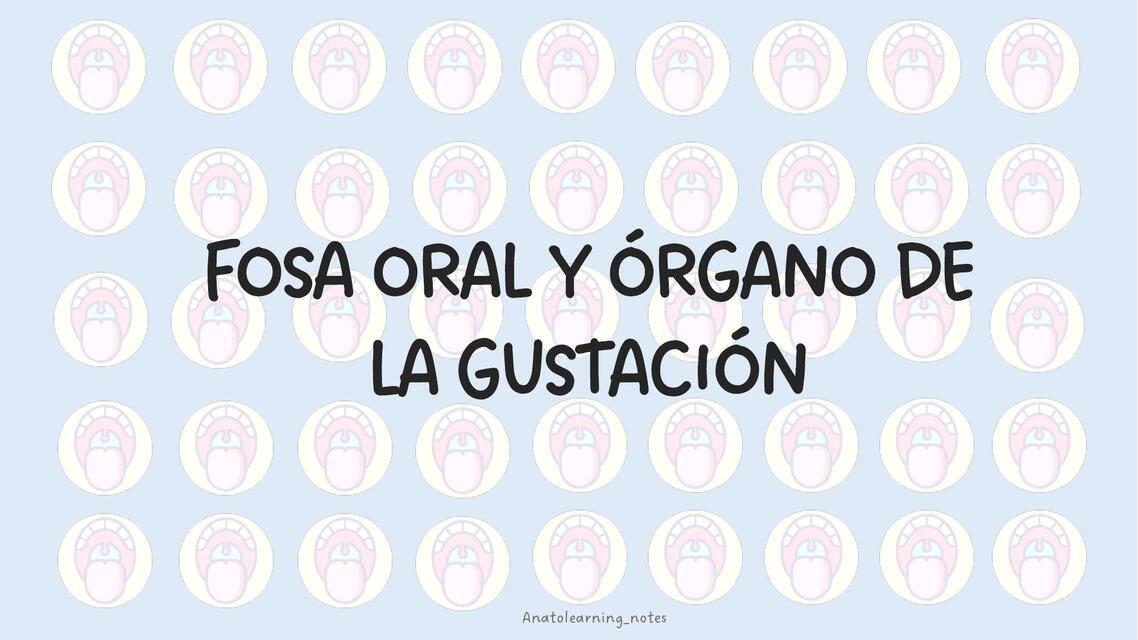 FOSA ORAL Y ÓRGANO DE LA GUSTACIÓN

Anatolearning_notes